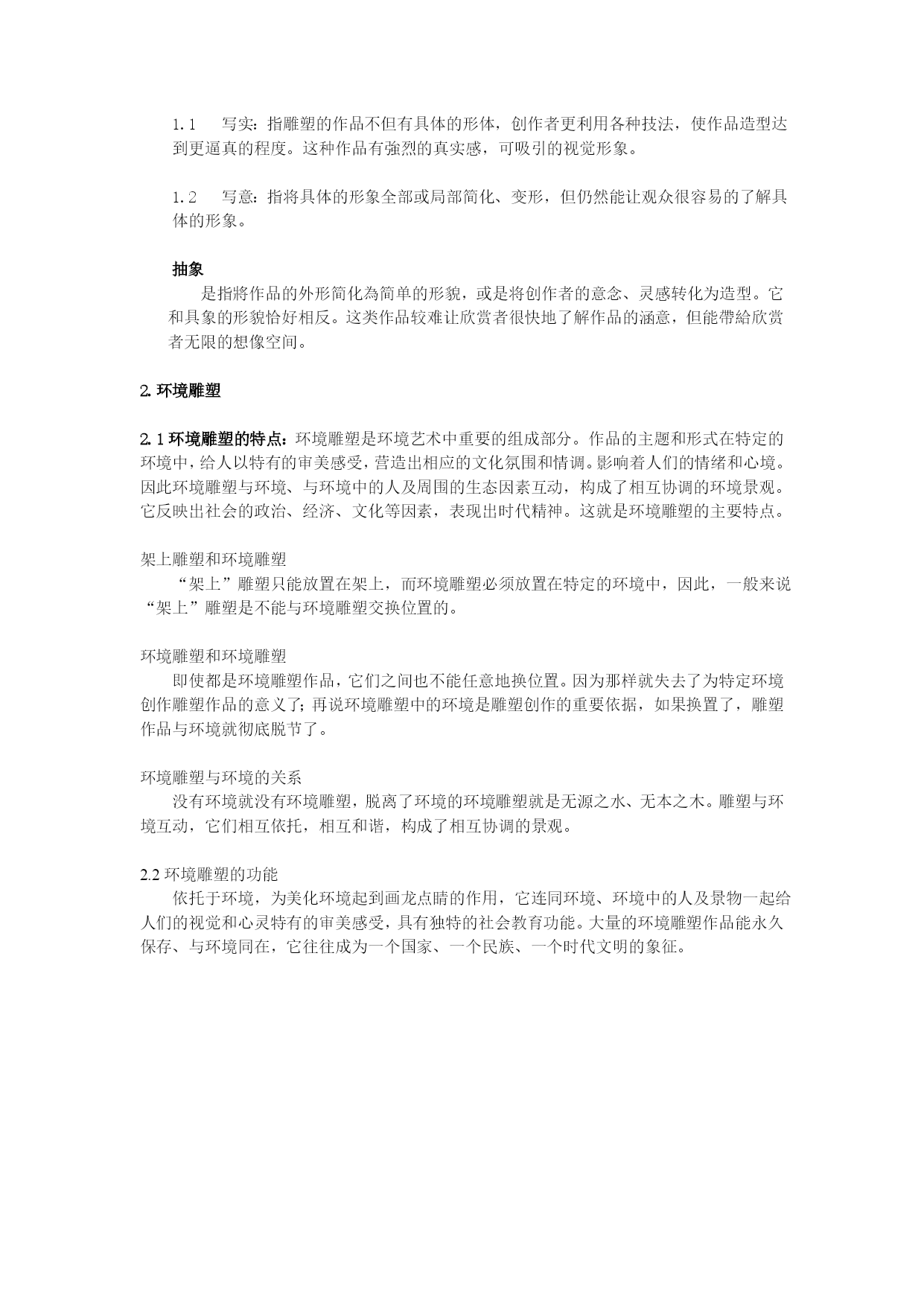 1.1　写实：指雕塑的作品不但有具体的形体，创作者更利用各种技法，使作品造型达到更逼真的程度。这种作品有強烈的真实感，可吸引的视觉形象。

1.2　写意：指将具体的形象全部或局部简化、变形，但仍然能让观众很容易的了解具体的形象。

抽象
是指將作品的外形简化為简单的形貌，或是将创作者的意念、灵感转化为造型。它和具象的形貌恰好相反。这类作品较难让欣赏者很快地了解作品的涵意，但能帶給欣赏者无限的想像空间。

2. 环境雕塑

2.1 环境雕塑的特点：环境雕塑是环境艺术中重要的组成部分。作品的主题和形式在特定的环境中，给人以特有的审美感受，营造出相应的文化氛围和情调。影响着人们的情绪和心境。因此环境雕塑与环境、与环境中的人及周围的生态因素互动，构成了相互协调的环境景观。它反映出社会的政治、经济、文化等因素，表现出时代精神。这就是环境雕塑的主要特点。

架上雕塑和环境雕塑
“架上”雕塑只能放置在架上，而环境雕塑必须放置在特定的环境中，因此，一般来说“架上”雕塑是不能与环境雕塑交换位置的。

环境雕塑和环境雕塑
即使都是环境雕塑作品，它们之间也不能任意地换位置。因为那样就失去了为特定环境创作雕塑作品的意义了；再说环境雕塑中的环境是雕塑创作的重要依据，如果换置了，雕塑作品与环境就彻底脱节了。

环境雕塑与环境的关系
没有环境就没有环境雕塑，脱离了环境的环境雕塑就是无源之水、无本之木。雕塑与环境互动，它们相互依托，相互和谐，构成了相互协调的景观。

2.2 环境雕塑的功能
依托于环境，为美化环境起到画龙点睛的作用，它连同环境、环境中的人及景物一起给人们的视觉和心灵特有的审美感受，具有独特的社会教育功能。大量的环境雕塑作品能永久保存、与环境同在，它往往成为一个国家、一个民族、一个时代文明的象征。